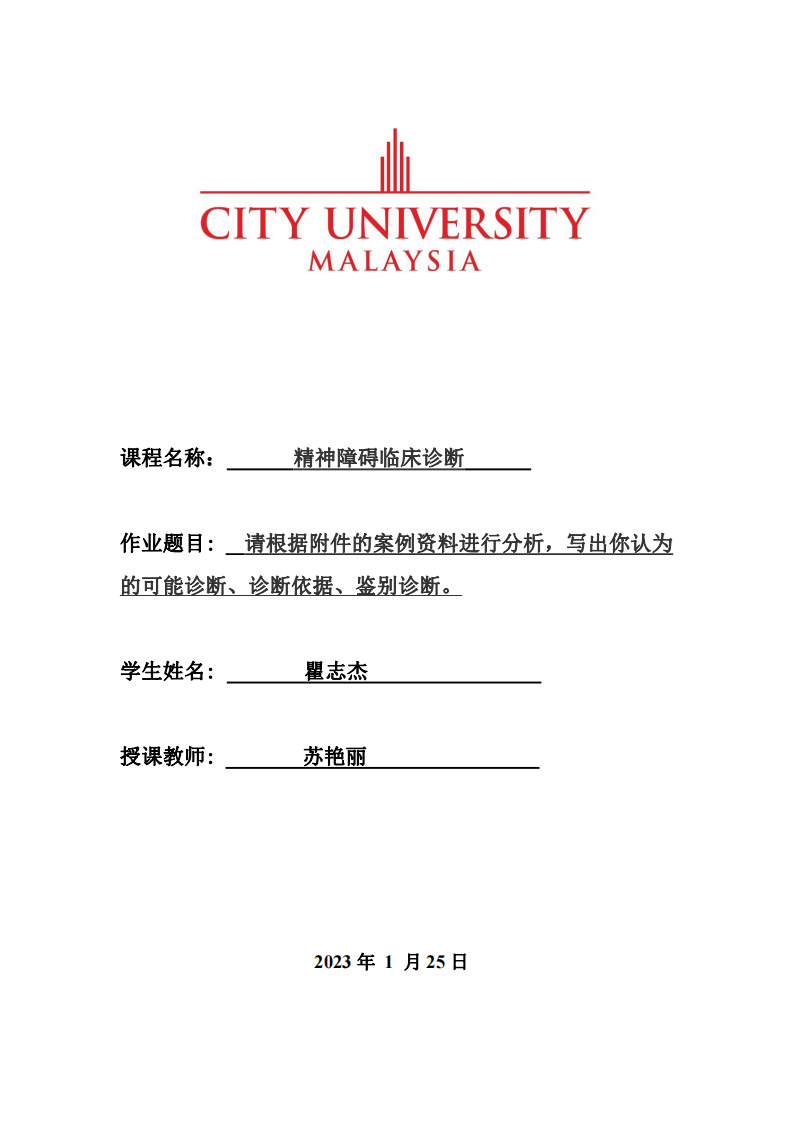 CITY UNIVERSITY
MALAYSIA

课程名称： 精神障碍临床诊断

作业题目： 请根据附件的案例资料进行分析，写出你认为的可能诊断、诊断依据、鉴别诊断。

学生姓名： 瞿志杰

授课教师： 苏艳丽

2023 年 1 月 25 日